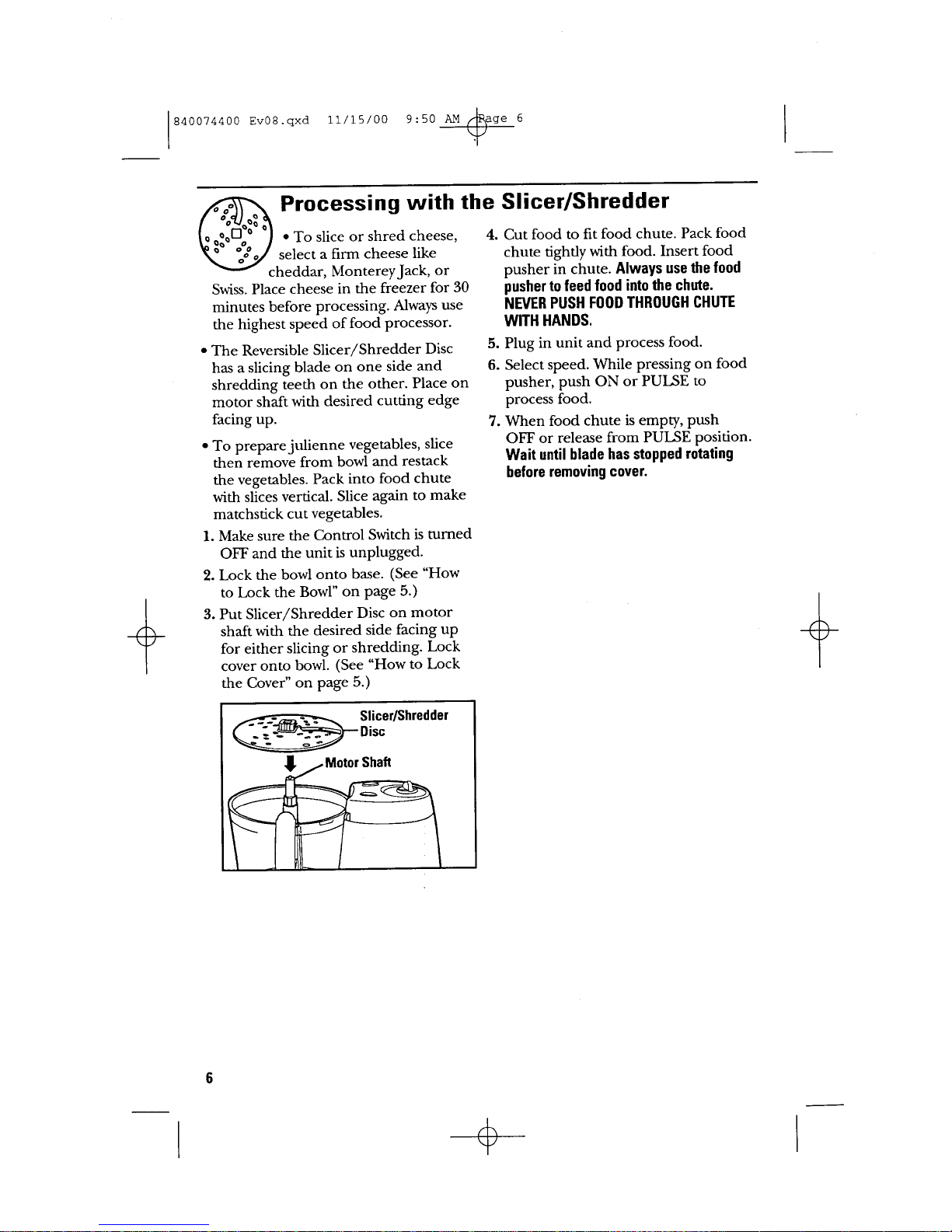 840074400 Ev08.qxd 11/15/00 9:50 AM Page 6

Processing with the Slicer/Shredder

• To slice or shred cheese, select a firm cheese like cheddar, Monterey Jack, or Swiss. Place cheese in the freezer for 30 minutes before processing. Always use the highest speed of food processor.

• The Reversible Slicer/Shredder Disc has a slicing blade on one side and shredding teeth on the other. Place on motor shaft with desired cutting edge facing up.

• To prepare julienne vegetables, slice then remove from bowl and restack the vegetables. Pack into food chute with slices vertical. Slice again to make matchstick cut vegetables.

1. Make sure the Control Switch is turned OFF and the unit is unplugged.

2. Lock the bowl onto base. (See "How to Lock the Bowl" on page 5.)

3. Put Slicer/Shredder Disc on motor shaft with the desired side facing up for either slicing or shredding. Lock cover onto bowl. (See "How to Lock the Cover" on page 5.)

Slicer/Shredder Disc

Motor Shaft

4. Cut food to fit food chute. Pack food chute tightly with food. Insert food pusher in chute. Always use the food pusher to feed food into the chute. NEVER PUSH FOOD THROUGH CHUTE WITH HANDS.

5. Plug in unit and process food.

6. Select speed. While pressing on food pusher, push ON or PULSE to process food.

7. When food chute is empty, push OFF or release from PULSE position. Wait until blade has stopped rotating before removing cover.

6